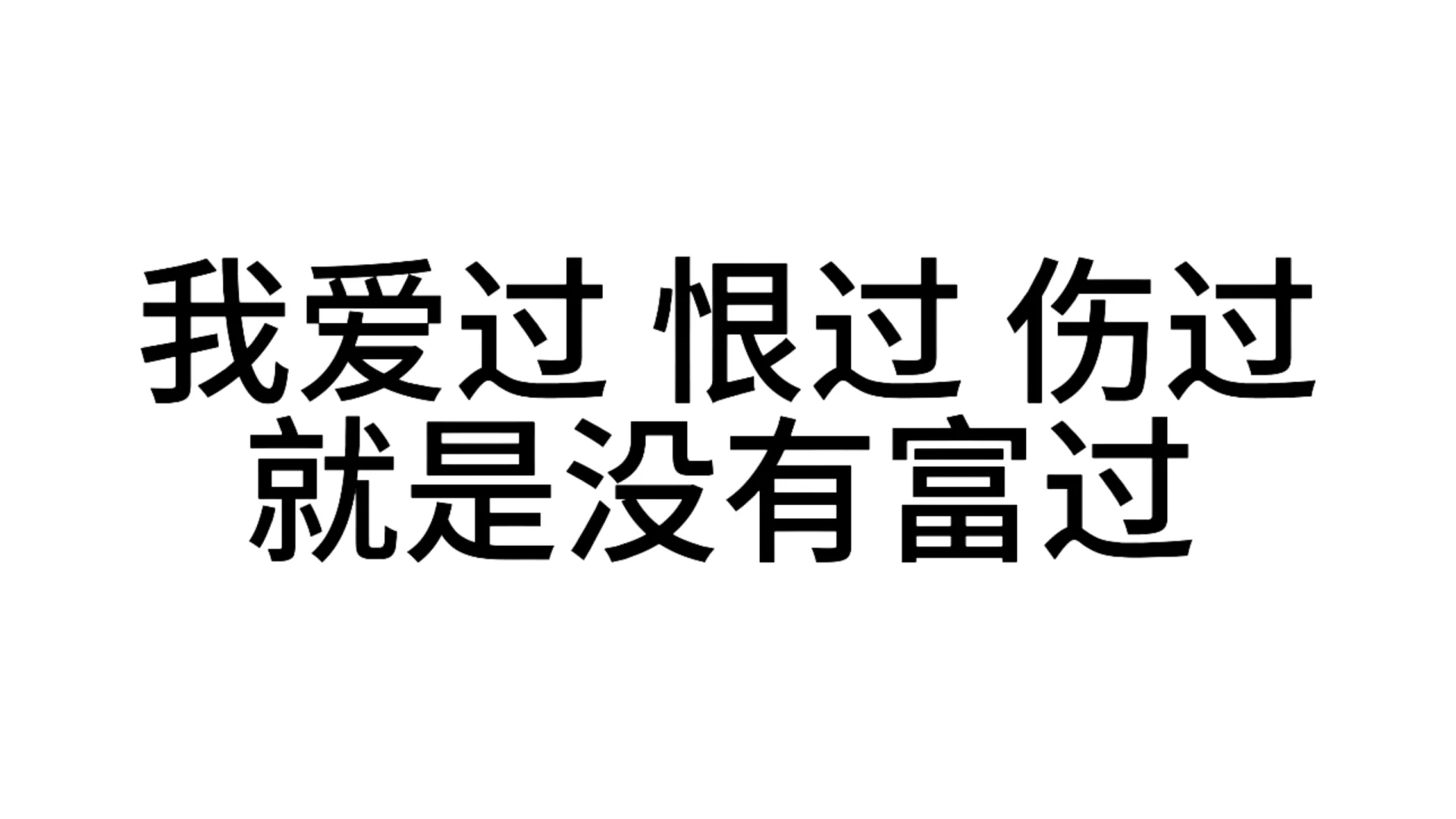 我爱过 恨过 伤过
就是没有富过